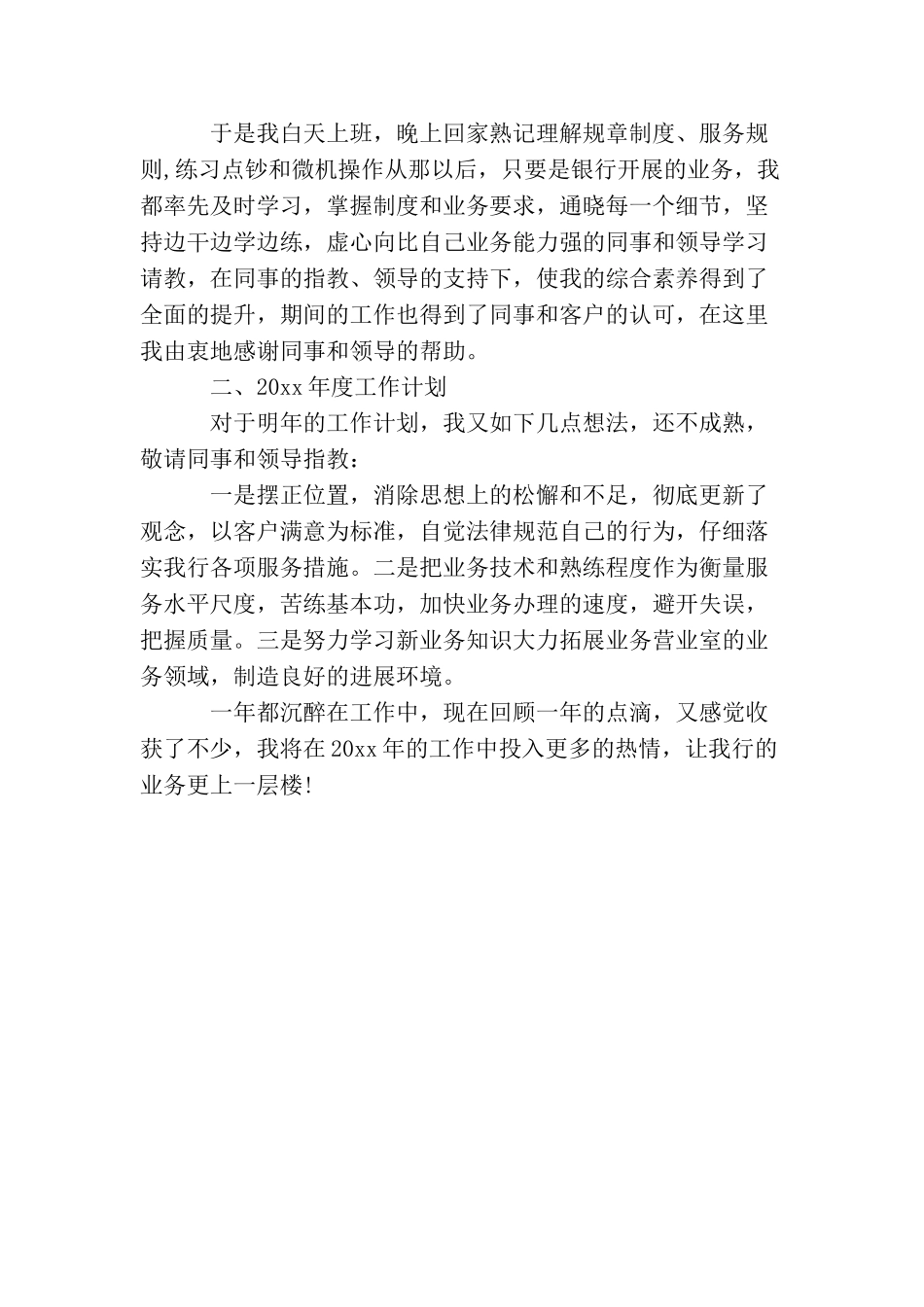 于是我白天上班，晚上回家熟记理解规章制度、服务规则,练习点钞和微机操作从那以后，只要是银行开展的业务，我都率先及时学习，掌握制度和业务要求，通晓每一个细节，坚持边干边学边练，虚心向比自己业务能力强的同事和领导学习请教，在同事的指教、领导的支持下，使我的综合素养得到了全面的提升，期间的工作也得到了同事和客户的认可，在这里我由衷地感谢同事和领导的帮助。

二、20xx 年度工作计划

对于明年的工作计划，我又如下几点想法，还不成熟，敬请同事和领导指教：

一是摆正位置，消除思想上的松懈和不足，彻底更新了观念，以客户满意为标准，自觉法律规范自己的行为，仔细落实我行各项服务措施。二是把业务技术和熟练程度作为衡量服务水平尺度，苦练基本功，加快业务办理的速度，避开失误，把握质量。三是努力学习新业务知识大力拓展业务营业室的业务领域，制造良好的进展环境。

一年都沉醉在工作中，现在回顾一年的点滴，又感觉收获了不少，我将在 20xx 年的工作中投入更多的热情，让我行的业务更上一层楼!